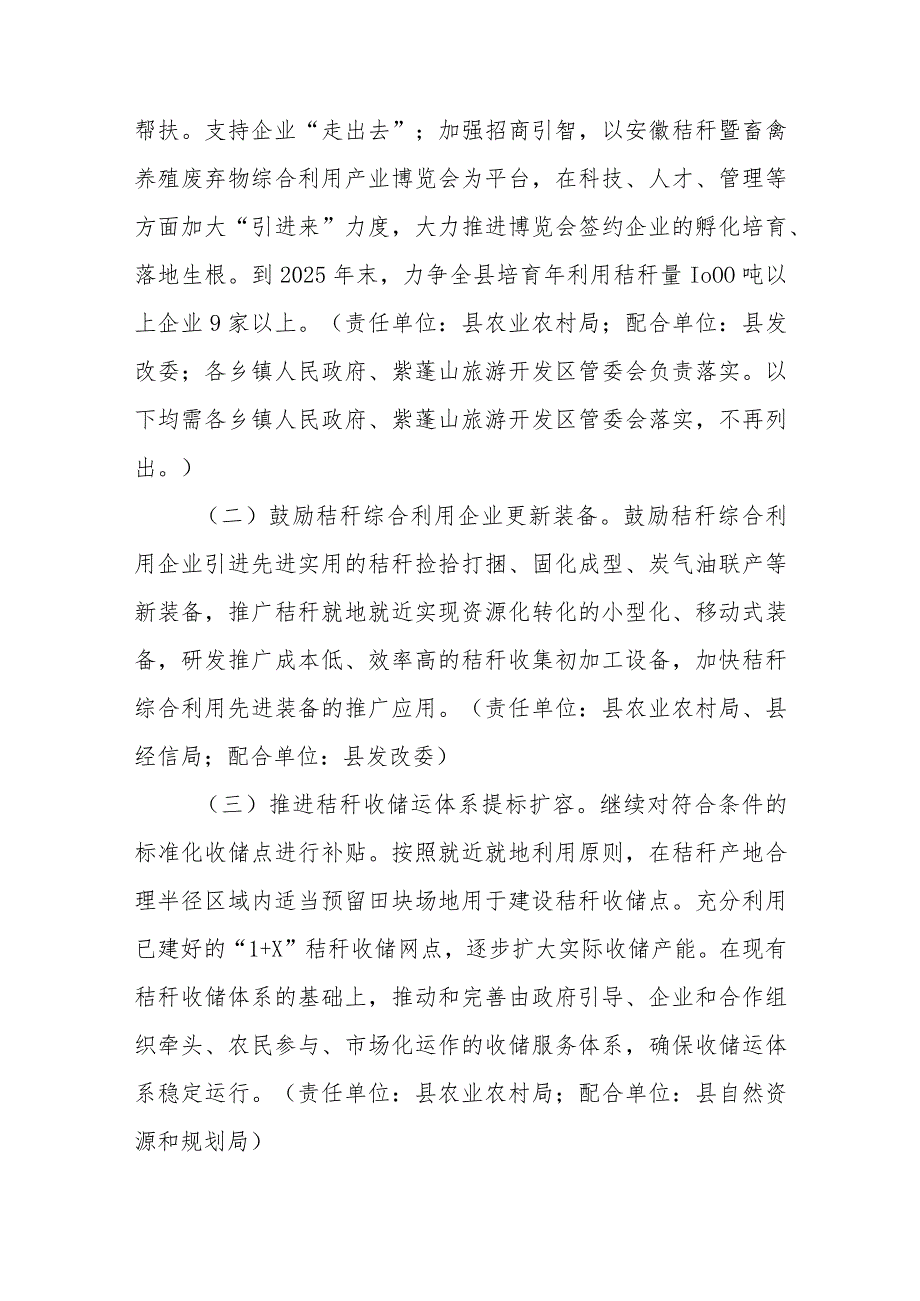 帮扶。支持企业“走出去”；加强招商引智，以安徽秸秆暨畜禽养殖废弃物综合利用产业博览会为平台，在科技、人才、管理等方面加大“引进来”力度，大力推进博览会签约企业的孵化培育、落地生根。到2025年末，力争全县培育年利用秸秆量Io00吨以上企业9家以上。（责任单位：县农业农村局；配合单位：县发改委；各乡镇人民政府、紫蓬山旅游开发区管委会负责落实。以下均需各乡镇人民政府、紫蓬山旅游开发区管委会落实，不再列出。）

（二）鼓励秸秆综合利用企业更新装备。鼓励秸秆综合利用企业引进先进实用的秸秆捡拾打捆、固化成型、炭气油联产等新装备，推广秸秆就地就近实现资源化转化的小型化、移动式装备，研发推广成本低、效率高的秸秆收集初加工设备，加快秸秆综合利用先进装备的推广应用。（责任单位：县农业农村局、县经信局；配合单位：县发改委）

（三）推进秸秆收储运体系提标扩容。继续对符合条件的标准化收储点进行补贴。按照就近就地利用原则，在秸秆产地合理半径区域内适当预留田块场地用于建设秸秆收储点。充分利用已建好的“1+X”秸秆收储网点，逐步扩大实际收储产能。在现有秸秆收储体系的基础上，推动和完善由政府引导、企业和合作组织牵头、农民参与、市场化运作的收储服务体系，确保收储运体系稳定运行。（责任单位：县农业农村局；配合单位：县自然资源和规划局）